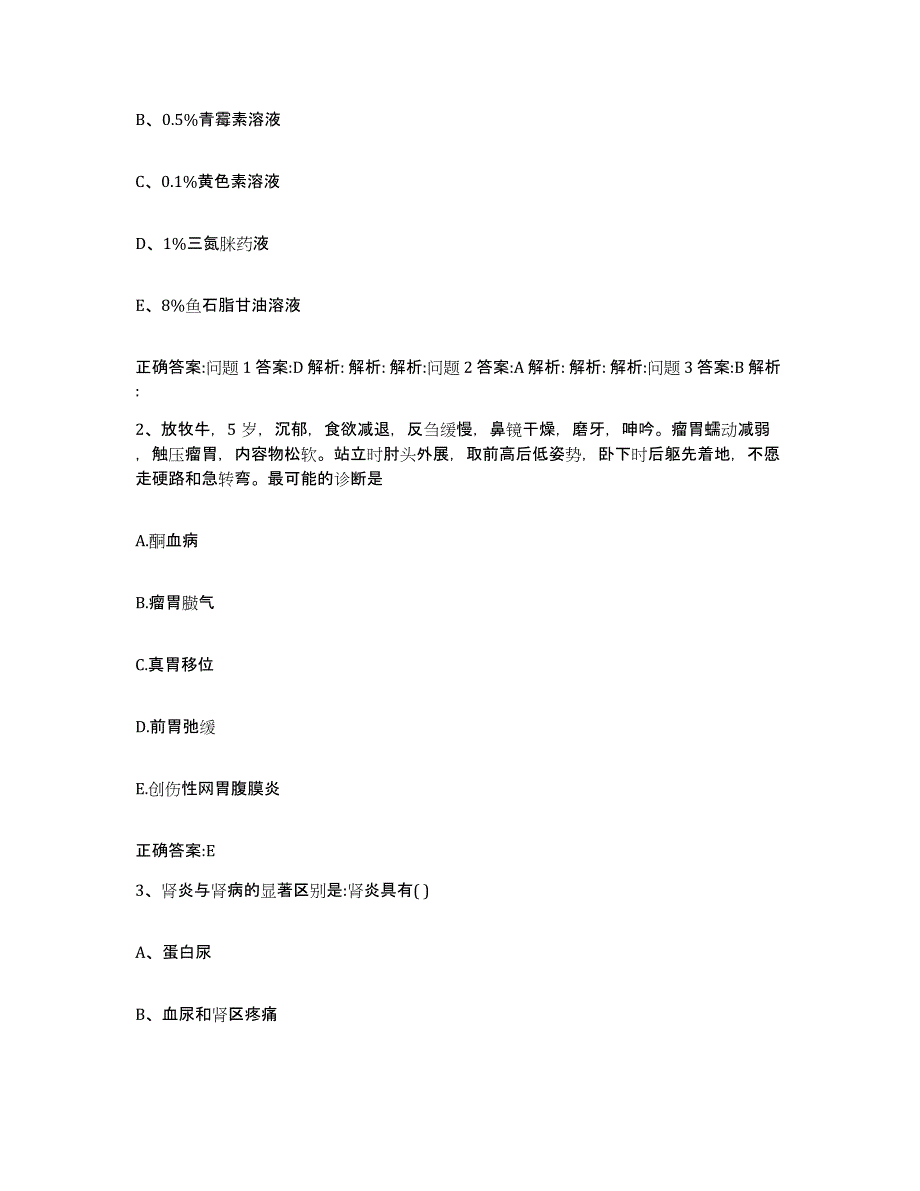 B、0.5%青霉素溶液

C、0.1%黄色素溶液

D、1%三氮脒药液

E、8%鱼石脂甘油溶液

正确答案:问题 1 答案:D 解析: 解析: 解析:问题 2 答案:A 解析: 解析: 解析:问题 3 答案:B 解析:

2、放牧牛，5 岁，沉郁，食欲减退，反刍缓慢，鼻镜干燥，磨牙，呻吟。瘤胃蠕动减弱，触压瘤胃，内容物松软。站立时肘头外展，取前高后低姿势，卧下时后躯先着地，不愿走硬路和急转弯。最可能的诊断是

A.酮血病

B.瘤胃臌气

C.真胃移位

D.前胃弛缓

E.创伤性网胃腹膜炎

正确答案:E

3、肾炎与肾病的显著区别是:肾炎具有( )

A、蛋白尿

B、血尿和肾区疼痛